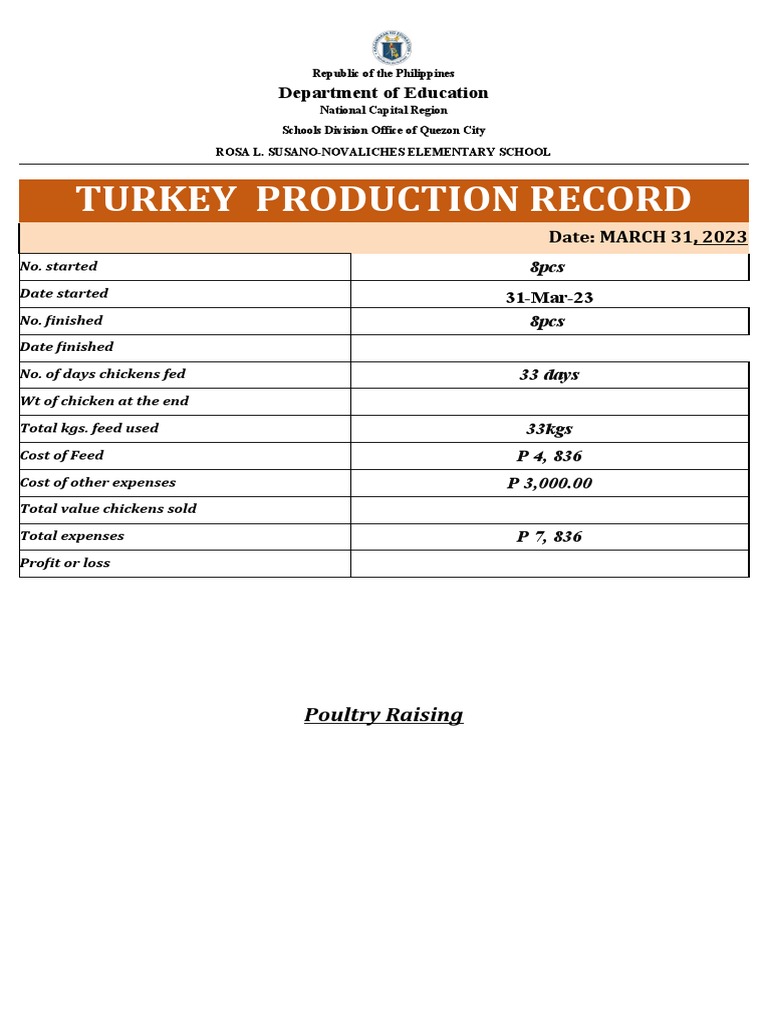 Republic of the Philippines
Department of Education
National Capital Region
Schools Division Office of Quezon City
ROSA L. SUSANO-NOVALICHES ELEMENTARY SCHOOL

TURKEY PRODUCTION RECORD

Date: MARCH 31, 2023

| | |
|---|---|
| No. started | 8pcs |
| Date started | 31-Mar-23 |
| No. finished | 8pcs |
| Date finished | |
| No. of days chickens fed | 33 days |
| Wt of chicken at the end | |
| Total kgs. feed used | 33kgs |
| Cost of Feed | P 4, 836 |
| Cost of other expenses | P 3,000.00 |
| Total value chickens sold | |
| Total expenses | P 7, 836 |
| Profit or loss | |

Poultry Raising